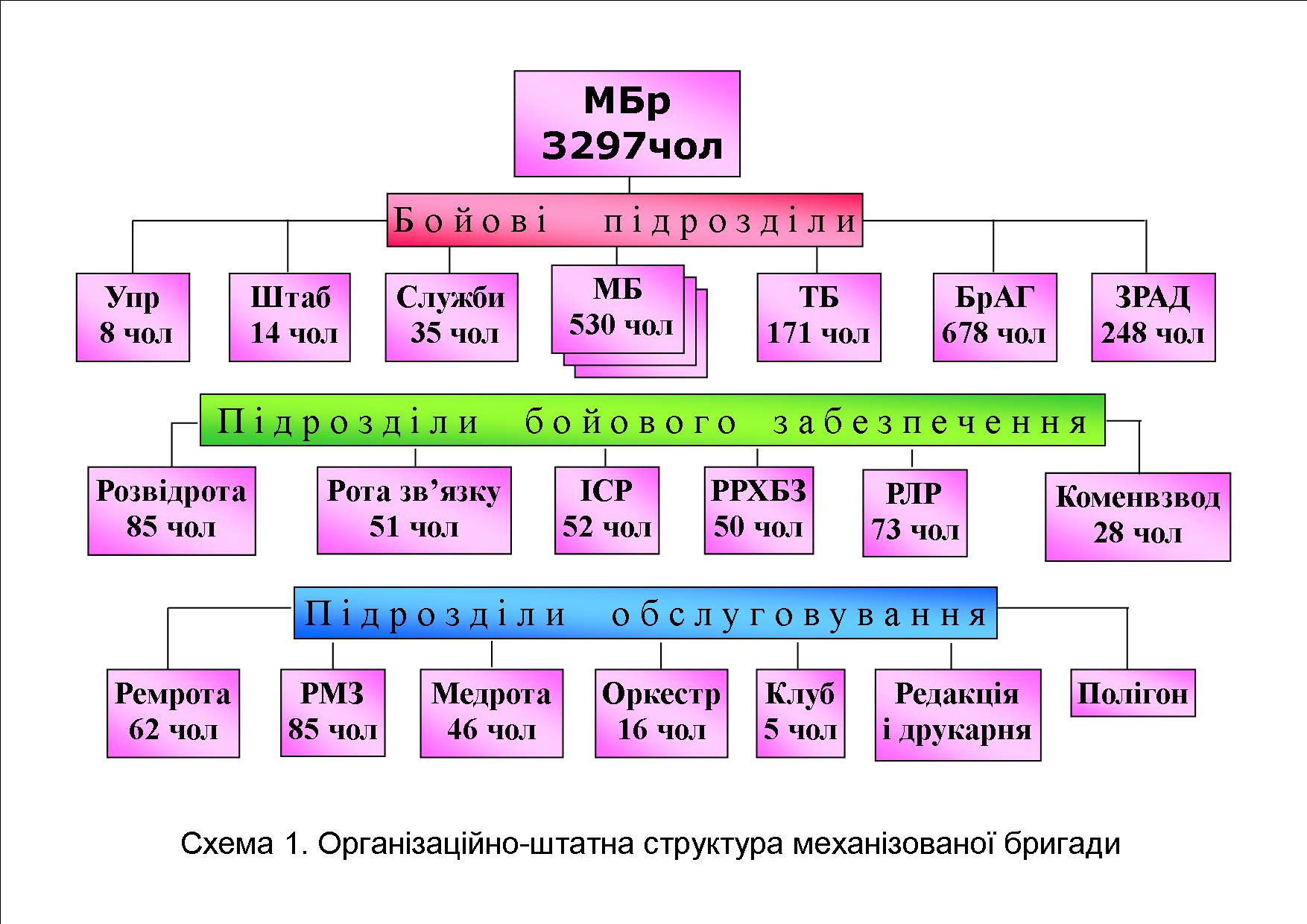 МБр
3297чол

Бойові підрозділи

Упр
8 чол

Штаб
14 чол

Служби
35 чол

МБ
530 чол

ТБ
171 чол

БрАГ
678 чол

ЗРАД
248 чол

Підрозділи бойового забезпечення

Розвідрота
85 чол

Рота зв'язку
51 чол

ІСР
52 чол

РРХБЗ
50 чол

РЛР
73 чол

Коменвзвод
28 чол

Підрозділи обслуговування

Ремрота
62 чол

РМЗ
85 чол

Медрота
46 чол

Оркестр
16 чол

Клуб
5 чол

Редакція
і друкарня

Полігон

Схема 1. Організаційно-штатна структура механізованої бригади